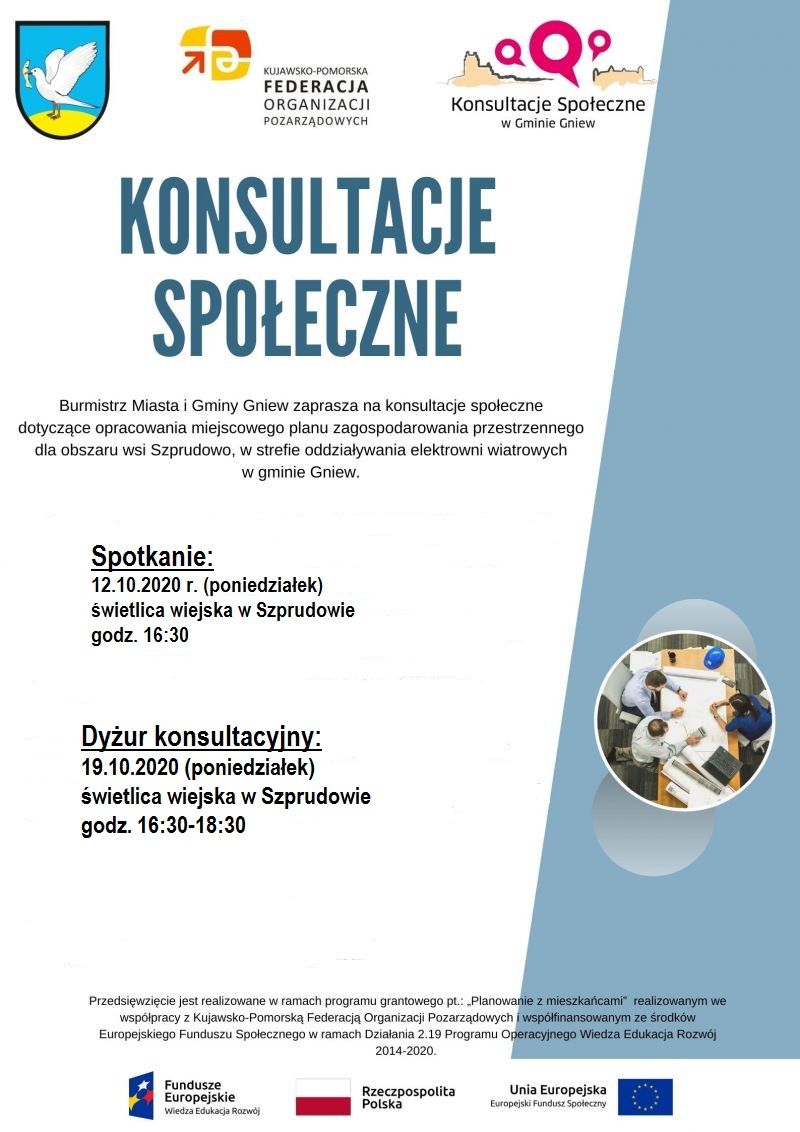 KUJAWSKO-POMORSKA
FEDERACJA
ORGANIZACJI
POZARZĄDOWYCH

Konsultacje Społeczne
w Gminie Gniew

KONSULTACJE SPOŁECZNE

Burmistrz Miasta i Gminy Gniew zaprasza na konsultacje społeczne dotyczące opracowania miejscowego planu zagospodarowania przestrzennego dla obszaru wsi Szprudowo, w strefie oddziaływania elektrowni wiatrowych w gminie Gniew.

Spotkanie:
12.10.2020 r. (poniedziałek)
świetlica wiejska w Szprudowie
godz. 16:30

Dyżur konsultacyjny:
19.10.2020 (poniedziałek)
świetlica wiejska w Szprudowie
godz. 16:30-18:30

Przedsięwzięcie jest realizowane w ramach programu grantowego pt.: „Planowanie z mieszkańcami" realizowanym we współpracy z Kujawsko-Pomorską Federacją Organizacji Pozarządowych i współfinansowanym ze środków Europejskiego Funduszu Społecznego w ramach Działania 2.19 Programu Operacyjnego Wiedza Edukacja Rozwój 2014-2020.

Fundusze Europejskie
Wiedza Edukacja Rozwój

Rzeczpospolita Polska

Unia Europejska
Europejski Fundusz Społeczny